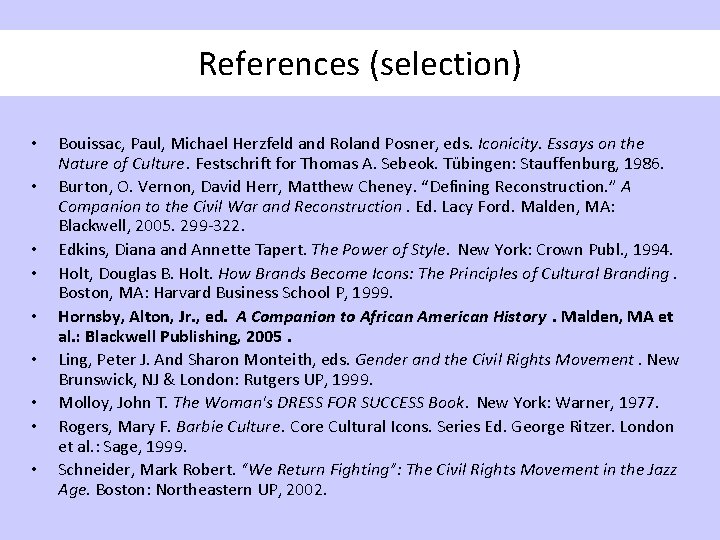 References (selection)

• Bouissac, Paul, Michael Herzfeld and Roland Posner, eds. Iconicity. Essays on the Nature of Culture. Festschrift for Thomas A. Sebeok. Tübingen: Stauffenburg, 1986.
• Burton, O. Vernon, David Herr, Matthew Cheney. "Defining Reconstruction." A Companion to the Civil War and Reconstruction . Ed. Lacy Ford. Malden, MA: Blackwell, 2005. 299-322.
• Edkins, Diana and Annette Tapert. The Power of Style. New York: Crown Publ., 1994.
• Holt, Douglas B. Holt. How Brands Become Icons: The Principles of Cultural Branding . Boston, MA: Harvard Business School P, 1999.
• Hornsby, Alton, Jr., ed. A Companion to African American History . Malden, MA et al.: Blackwell Publishing, 2005 .
• Ling, Peter J. And Sharon Monteith, eds. Gender and the Civil Rights Movement . New Brunswick, NJ & London: Rutgers UP, 1999.
• Molloy, John T. The Woman's DRESS FOR SUCCESS Book. New York: Warner, 1977.
• Rogers, Mary F. Barbie Culture. Core Cultural Icons. Series Ed. George Ritzer. London et al.: Sage, 1999.
• Schneider, Mark Robert. "We Return Fighting": The Civil Rights Movement in the Jazz Age. Boston: Northeastern UP, 2002.